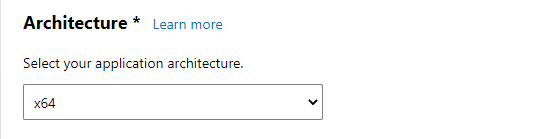 Architecture * Learn more

Select your application architecture.

x64